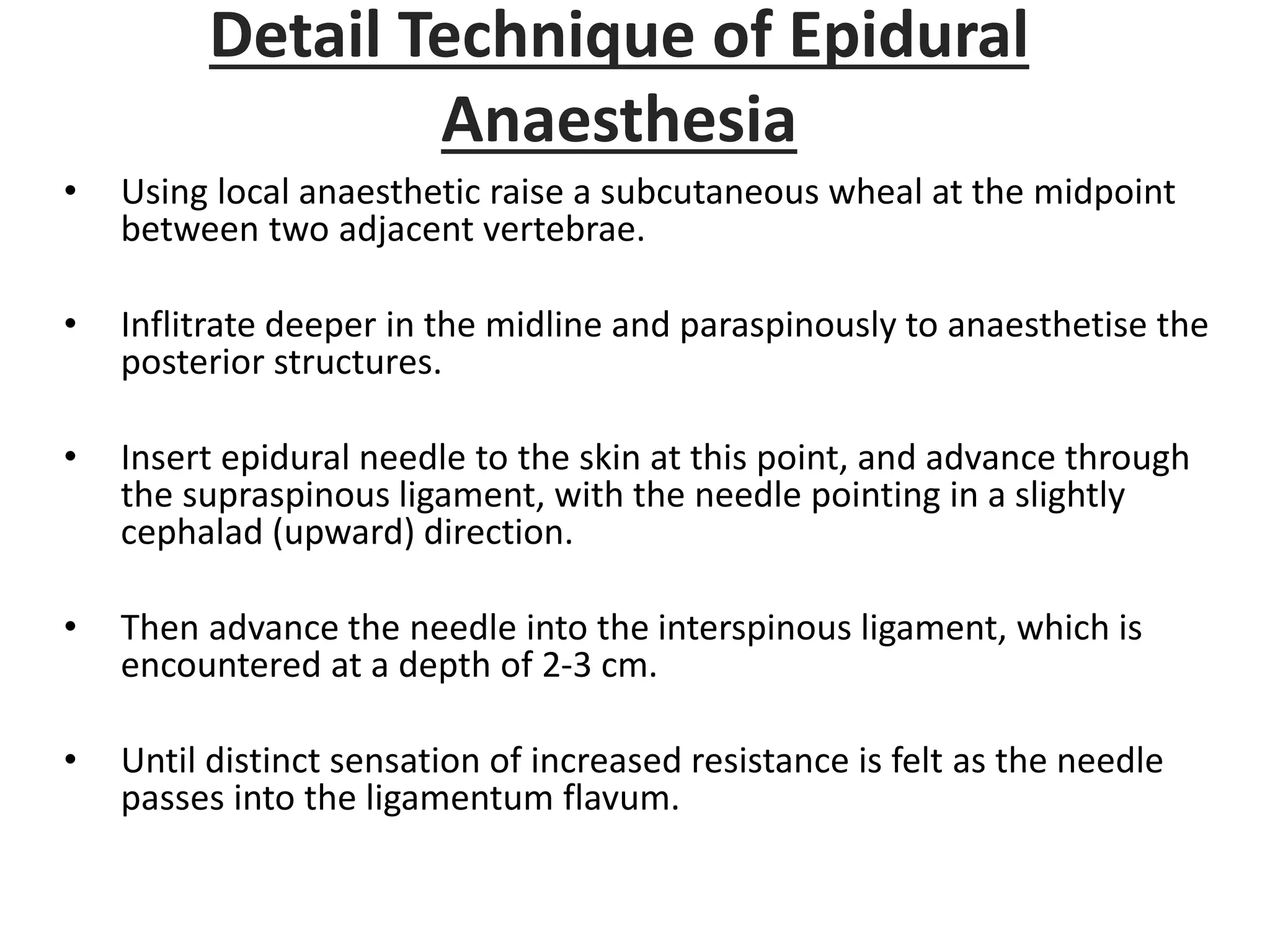 Detail Technique of Epidural Anaesthesia

• Using local anaesthetic raise a subcutaneous wheal at the midpoint between two adjacent vertebrae.

• Inflitrate deeper in the midline and paraspinously to anaesthetise the posterior structures.

• Insert epidural needle to the skin at this point, and advance through the supraspinous ligament, with the needle pointing in a slightly cephalad (upward) direction.

• Then advance the needle into the interspinous ligament, which is encountered at a depth of 2-3 cm.

• Until distinct sensation of increased resistance is felt as the needle passes into the ligamentum flavum.